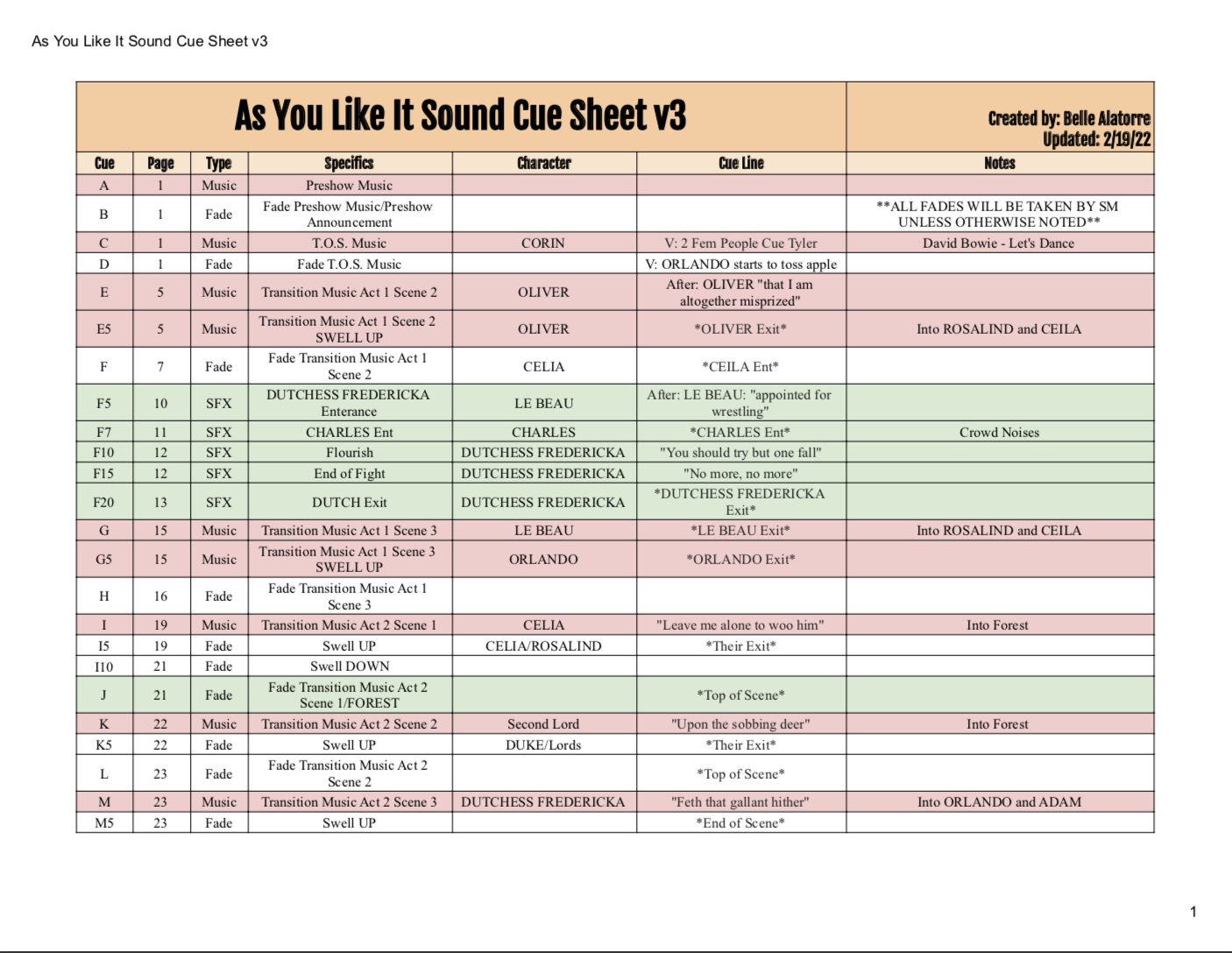 As You Like It Sound Cue Sheet v3

As You Like It Sound Cue Sheet v3

Created by: Belle Alatorre
Updated: 2/19/22

| Cue | Page | Type | Specifics | Character | Cue Line | Notes |
|---|---|---|---|---|---|---|
| A | 1 | Music | Preshow Music | | | |
| B | 1 | Fade | Fade Preshow Music/Preshow Announcement | | | **ALL FADES WILL BE TAKEN BY SM UNLESS OTHERWISE NOTED** |
| C | 1 | Music | T.O.S. Music | CORIN | V: 2 Fem People Cue Tyler | David Bowie - Let's Dance |
| D | 1 | Fade | Fade T.O.S. Music | | V: ORLANDO starts to toss apple | |
| E | 5 | Music | Transition Music Act 1 Scene 2 | OLIVER | After: OLIVER "that I am altogether misprized" | |
| E5 | 5 | Music | Transition Music Act 1 Scene 2 SWELL UP | OLIVER | *OLIVER Exit* | Into ROSALIND and CEILA |
| F | 7 | Fade | Fade Transition Music Act 1 Scene 2 | CELIA | *CEILA Ent* | |
| F5 | 10 | SFX | DUTCHESS FREDERICKA Enterance | LE BEAU | After: LE BEAU: "appointed for wrestling" | |
| F7 | 11 | SFX | CHARLES Ent | CHARLES | *CHARLES Ent* | Crowd Noises |
| F10 | 12 | SFX | Flourish | DUTCHESS FREDERICKA | "You should try but one fall" | |
| F15 | 12 | SFX | End of Fight | DUTCHESS FREDERICKA | "No more, no more" | |
| F20 | 13 | SFX | DUTCH Exit | DUTCHESS FREDERICKA | *DUTCHESS FREDERICKA Exit* | |
| G | 15 | Music | Transition Music Act 1 Scene 3 | LE BEAU | *LE BEAU Exit* | Into ROSALIND and CEILA |
| G5 | 15 | Music | Transition Music Act 1 Scene 3 SWELL UP | ORLANDO | *ORLANDO Exit* | |
| H | 16 | Fade | Fade Transition Music Act 1 Scene 3 | | | |
| I | 19 | Music | Transition Music Act 2 Scene 1 | CELIA | "Leave me alone to woo him" | Into Forest |
| I5 | 19 | Fade | Swell UP | CELIA/ROSALIND | *Their Exit* | |
| I10 | 21 | Fade | Swell DOWN | | | |
| J | 21 | Fade | Fade Transition Music Act 2 Scene 1/FOREST | | *Top of Scene* | |
| K | 22 | Music | Transition Music Act 2 Scene 2 | Second Lord | "Upon the sobbing deer" | Into Forest |
| K5 | 22 | Fade | Swell UP | DUKE/Lords | *Their Exit* | |
| L | 23 | Fade | Fade Transition Music Act 2 Scene 2 | | *Top of Scene* | |
| M | 23 | Music | Transition Music Act 2 Scene 3 | DUTCHESS FREDERICKA | "Feth that gallant hither" | Into ORLANDO and ADAM |
| M5 | 23 | Fade | Swell UP | | *End of Scene* | |

1